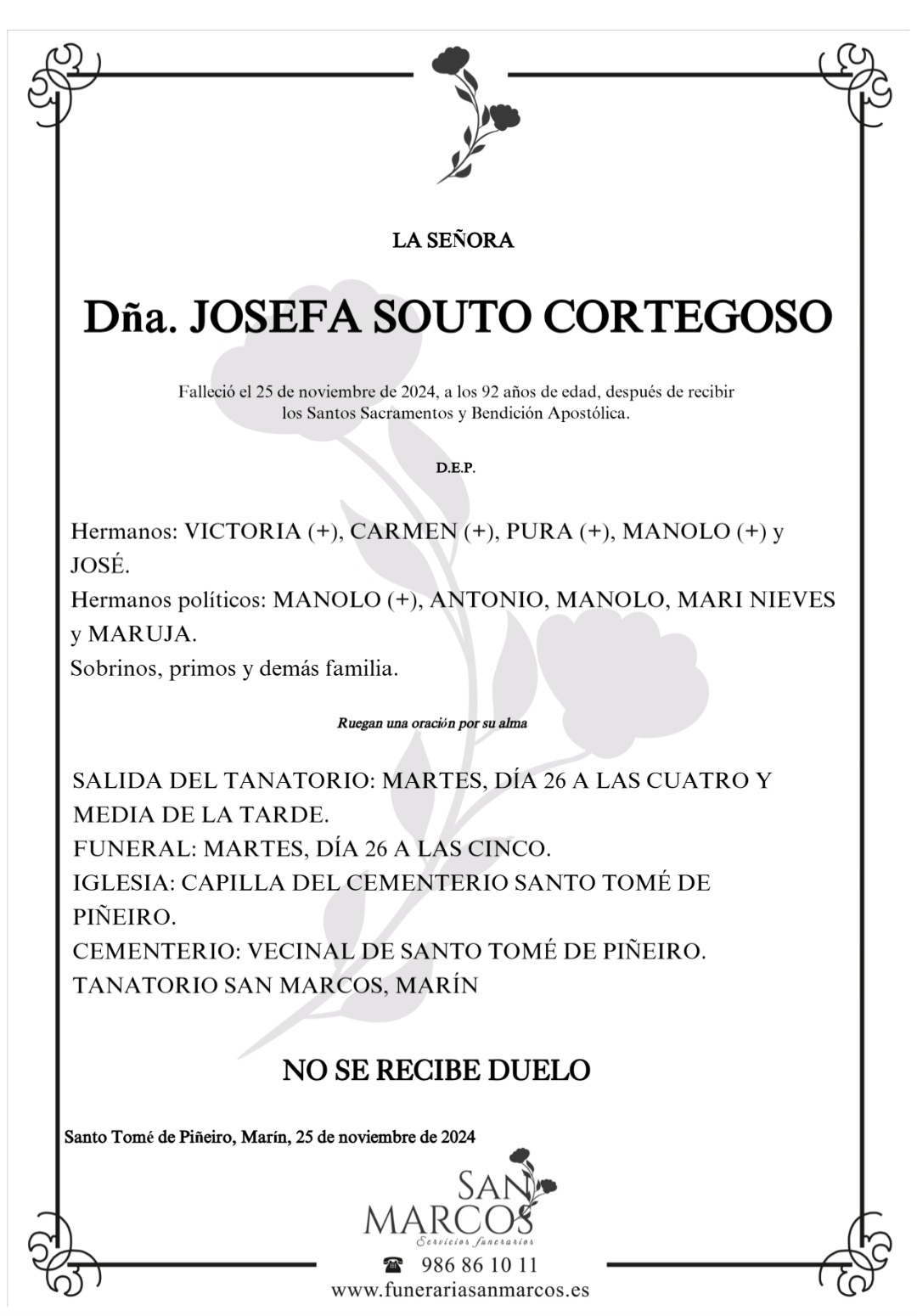 LA SEÑORA

Dña. JOSEFA SOUTO CORTEGOSO

Falleció el 25 de noviembre de 2024, a los 92 años de edad, después de recibir los Santos Sacramentos y Bendición Apostólica.

D.E.P.

Hermanos: VICTORIA (+), CARMEN (+), PURA (+), MANOLO (+) y JOSÉ.
Hermanos políticos: MANOLO (+), ANTONIO, MANOLO, MARI NIEVES y MARUJA.
Sobrinos, primos y demás familia.

Ruegan una oración por su alma

SALIDA DEL TANATORIO: MARTES, DÍA 26 A LAS CUATRO Y MEDIA DE LA TARDE.
FUNERAL: MARTES, DÍA 26 A LAS CINCO.
IGLESIA: CAPILLA DEL CEMENTERIO SANTO TOMÉ DE PIÑEIRO.
CEMENTERIO: VECINAL DE SANTO TOMÉ DE PIÑEIRO.
TANATORIO SAN MARCOS, MARÍN

NO SE RECIBE DUELO

Santo Tomé de Piñeiro, Marín, 25 de noviembre de 2024

SAN MARCOS
Servicios funerarios

986 86 10 11
www.funerariasanmarcos.es